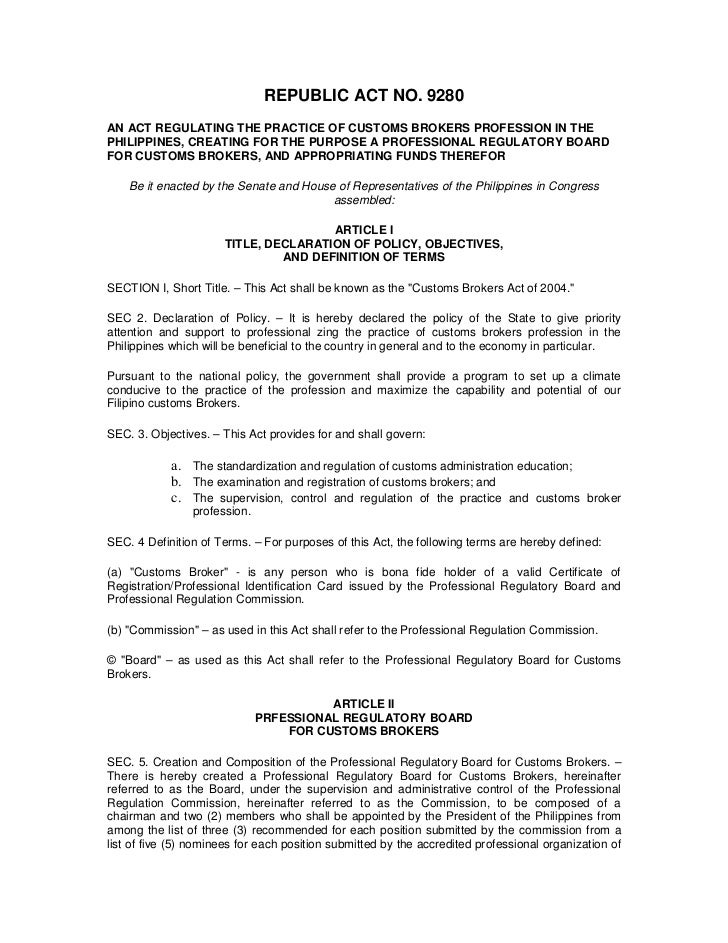 REPUBLIC ACT NO. 9280

AN ACT REGULATING THE PRACTICE OF CUSTOMS BROKERS PROFESSION IN THE PHILIPPINES, CREATING FOR THE PURPOSE A PROFESSIONAL REGULATORY BOARD FOR CUSTOMS BROKERS, AND APPROPRIATING FUNDS THEREFOR

Be it enacted by the Senate and House of Representatives of the Philippines in Congress assembled:

ARTICLE I
TITLE, DECLARATION OF POLICY, OBJECTIVES, AND DEFINITION OF TERMS

SECTION I, Short Title. – This Act shall be known as the "Customs Brokers Act of 2004."

SEC 2. Declaration of Policy. – It is hereby declared the policy of the State to give priority attention and support to professional zing the practice of customs brokers profession in the Philippines which will be beneficial to the country in general and to the economy in particular.

Pursuant to the national policy, the government shall provide a program to set up a climate conducive to the practice of the profession and maximize the capability and potential of our Filipino customs Brokers.

SEC. 3. Objectives. – This Act provides for and shall govern:

a. The standardization and regulation of customs administration education;
b. The examination and registration of customs brokers; and
c. The supervision, control and regulation of the practice and customs broker profession.

SEC. 4 Definition of Terms. – For purposes of this Act, the following terms are hereby defined:

(a) "Customs Broker" - is any person who is bona fide holder of a valid Certificate of Registration/Professional Identification Card issued by the Professional Regulatory Board and Professional Regulation Commission.

(b) "Commission" – as used in this Act shall refer to the Professional Regulation Commission.

© "Board" – as used as this Act shall refer to the Professional Regulatory Board for Customs Brokers.

ARTICLE II
PRFESSIONAL REGULATORY BOARD FOR CUSTOMS BROKERS

SEC. 5. Creation and Composition of the Professional Regulatory Board for Customs Brokers. – There is hereby created a Professional Regulatory Board for Customs Brokers, hereinafter referred to as the Board, under the supervision and administrative control of the Professional Regulation Commission, hereinafter referred to as the Commission, to be composed of a chairman and two (2) members who shall be appointed by the President of the Philippines from among the list of three (3) recommended for each position submitted by the commission from a list of five (5) nominees for each position submitted by the accredited professional organization of